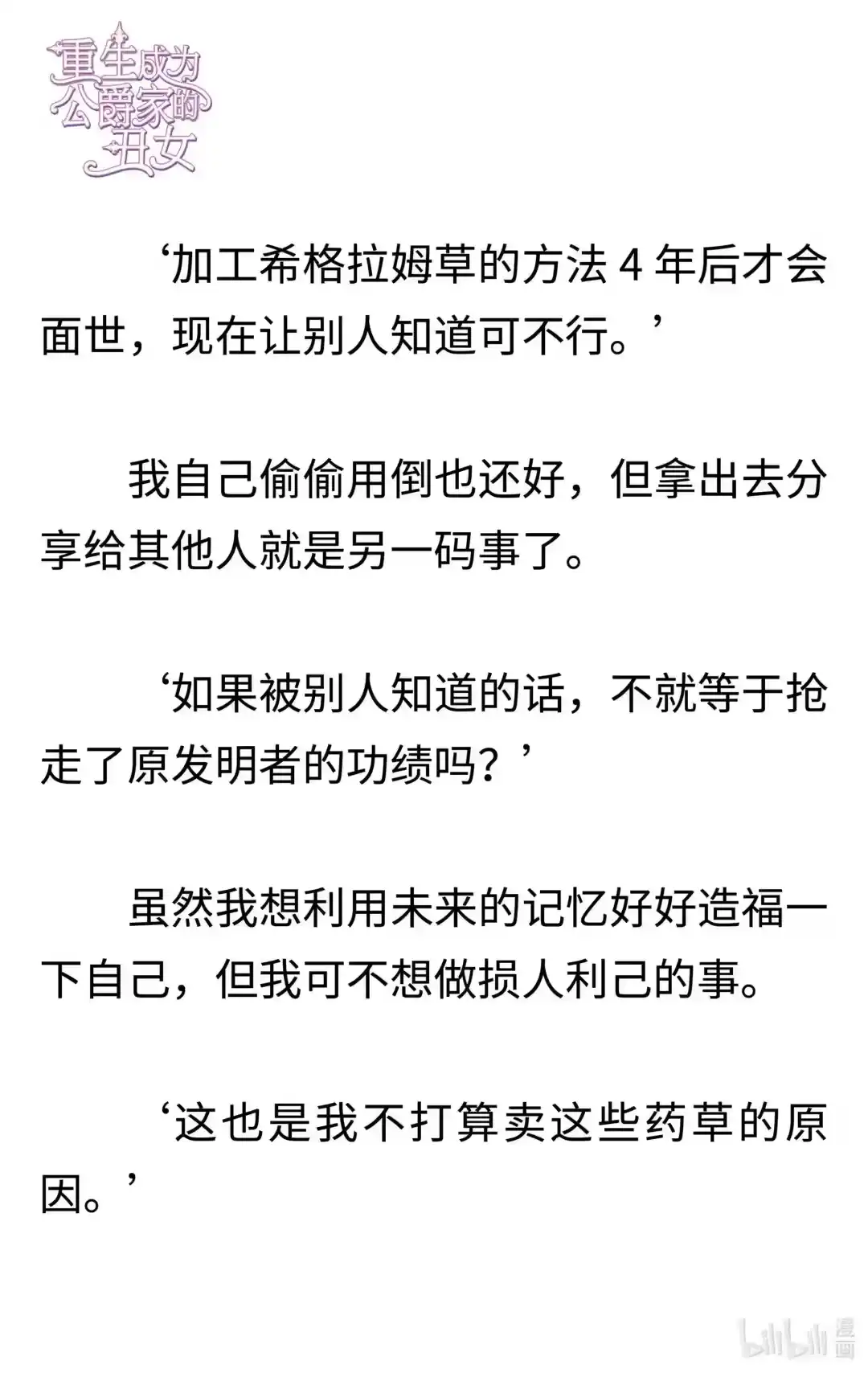 重生成为公爵家的丑女

‘加工希格拉姆草的方法 4 年后才会面世，现在让别人知道可不行。’

我自己偷偷用倒也还好，但拿出去分享给其他人就是另一码事了。

‘如果被别人知道的话，不就等于抢走了原发明者的功绩吗？’

虽然我想利用未来的记忆好好造福一下自己，但我可不想做损人利己的事。

‘这也是我不打算卖这些药草的原因。’

bilibili 漫画